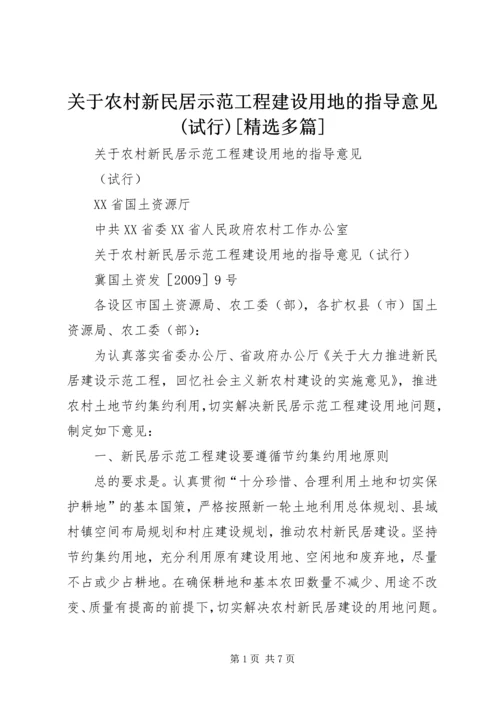 关于农村新民居示范工程建设用地的指导意见(试行)[精选多篇]

关于农村新民居示范工程建设用地的指导意见

（试行）

XX省国土资源厅

中共XX省委XX省人民政府农村工作办公室

关于农村新民居示范工程建设用地的指导意见（试行）

冀国土资发［2009］9号

各设区市国土资源局、农工委（部），各扩权县（市）国土资源局、农工委（部）：

为认真落实省委办公厅、省政府办公厅《关于大力推进新民居建设示范工程，回忆社会主义新农村建设的实施意见》，推进农村土地节约集约利用，切实解决新民居示范工程建设用地问题，制定如下意见：

一、新民居示范工程建设要遵循节约集约用地原则

总的要求是。认真贯彻“十分珍惜、合理利用土地和切实保护耕地”的基本国策，严格按照新一轮土地利用总体规划、县域村镇空间布局规划和村庄建设规划，推动农村新民居建设。坚持节约集约用地，充分利用原有建设用地、空闲地和废弃地，尽量不占或少占耕地。在确保耕地和基本农田数量不减少、用途不改变、质量有提高的前提下，切实解决农村新民居建设的用地问题。

第1页 共7页